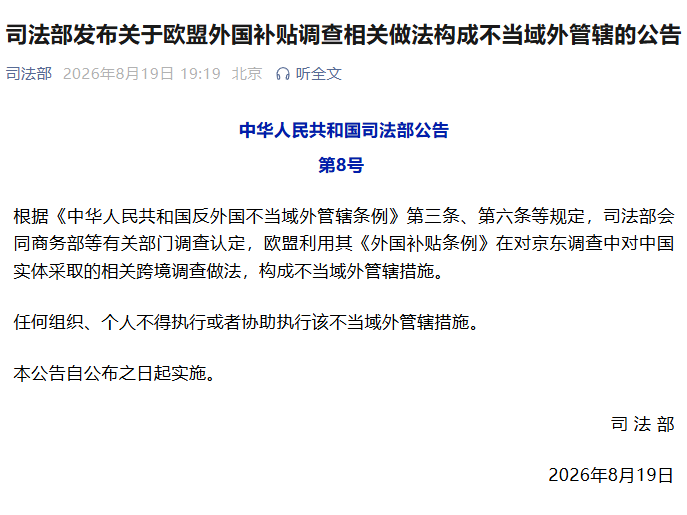 司法部发布关于欧盟外国补贴调查相关做法构成不当域外管辖的公告

司法部 2026年8月19日 19:19 北京 听全文

中华人民共和国司法部公告
第8号

根据《中华人民共和国反外国不当域外管辖条例》第三条、第六条等规定，司法部会同商务部等有关部门调查认定，欧盟利用其《外国补贴条例》在对京东调查中对中国实体采取的相关跨境调查做法，构成不当域外管辖措施。

任何组织、个人不得执行或者协助执行该不当域外管辖措施。

本公告自公布之日起实施。

司 法 部

2026年8月19日